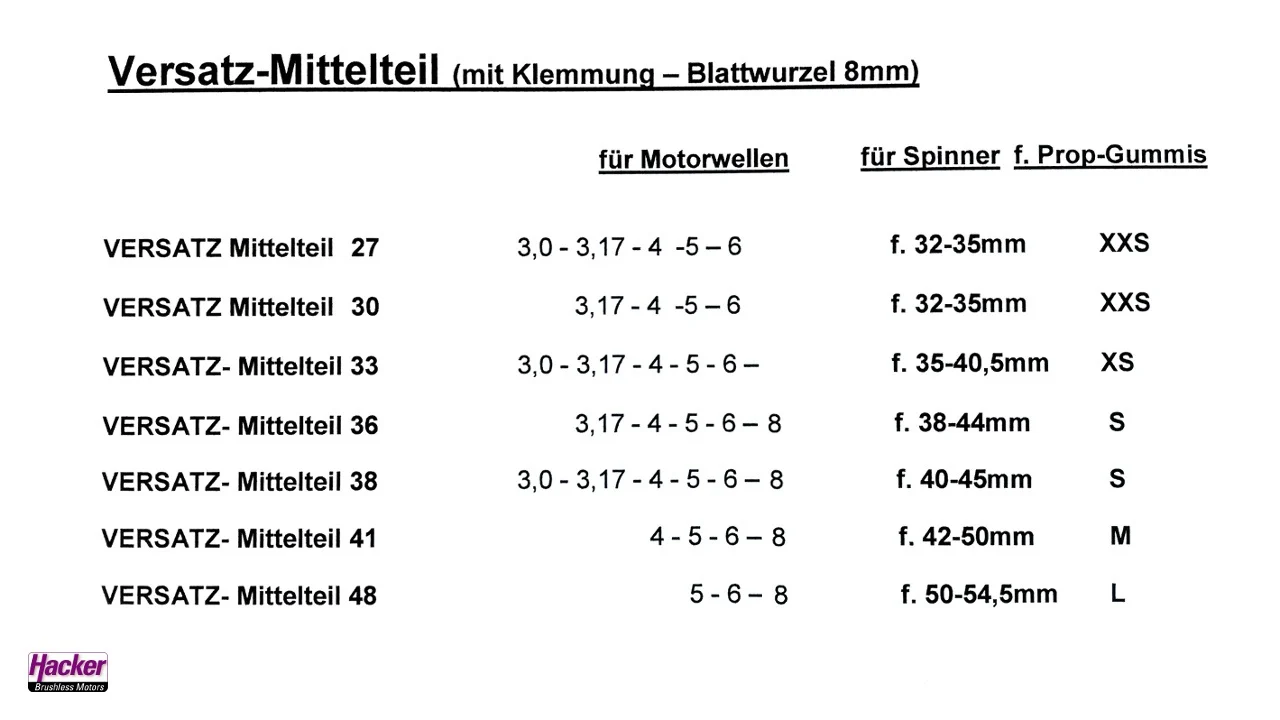 Versatz-Mittelteil (mit Klemmung – Blattwurzel 8mm)

|  | für Motorwellen | für Spinner | f. Prop-Gummis |
|---|---|---|---|
| VERSATZ Mittelteil 27 | 3,0 - 3,17 - 4 -5 – 6 | f. 32-35mm | XXS |
| VERSATZ Mittelteil 30 | 3,17 - 4 -5 – 6 | f. 32-35mm | XXS |
| VERSATZ- Mittelteil 33 | 3,0 - 3,17 - 4 - 5 - 6 – | f. 35-40,5mm | XS |
| VERSATZ- Mittelteil 36 | 3,17 - 4 - 5 - 6 – 8 | f. 38-44mm | S |
| VERSATZ- Mittelteil 38 | 3,0 - 3,17 - 4 - 5 - 6 – 8 | f. 40-45mm | S |
| VERSATZ- Mittelteil 41 | 4 - 5 - 6 – 8 | f. 42-50mm | M |
| VERSATZ- Mittelteil 48 | 5 - 6 – 8 | f. 50-54,5mm | L |

Hacker
Brushless Motors